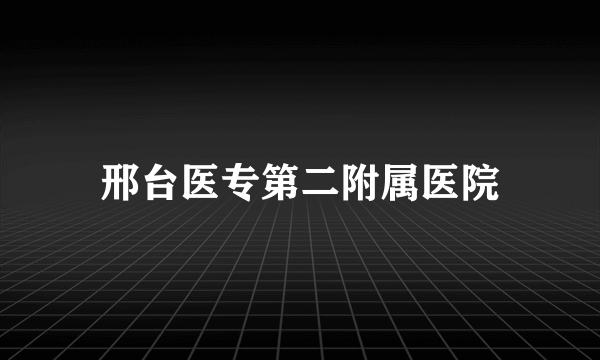 邢台医专第二附属医院